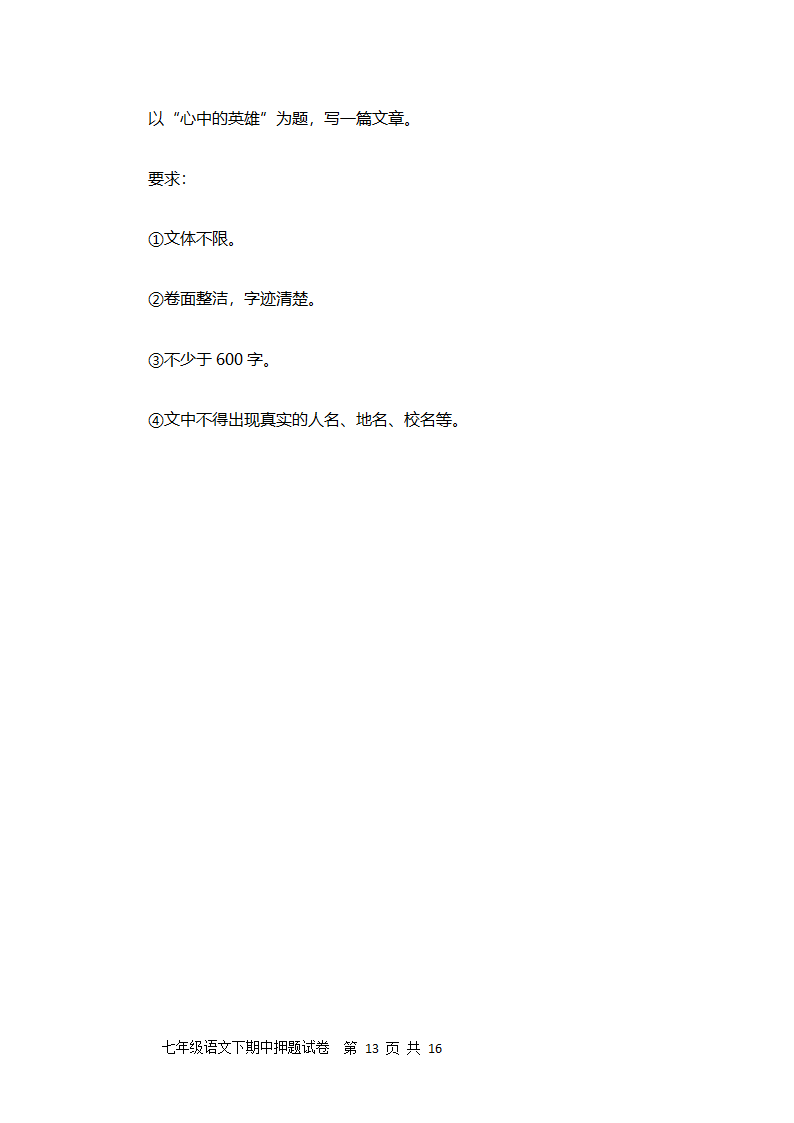 以“心中的英雄”为题，写一篇文章。

要求：

①文体不限。

②卷面整洁，字迹清楚。

③不少于 600 字。

④文中不得出现真实的人名、地名、校名等。

七年级语文下期中押题试卷 第 13 页 共 16